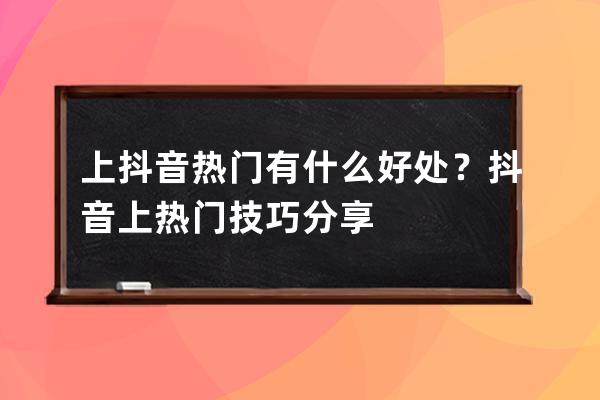 上抖音热门有什么好处？抖音上热门技巧分享